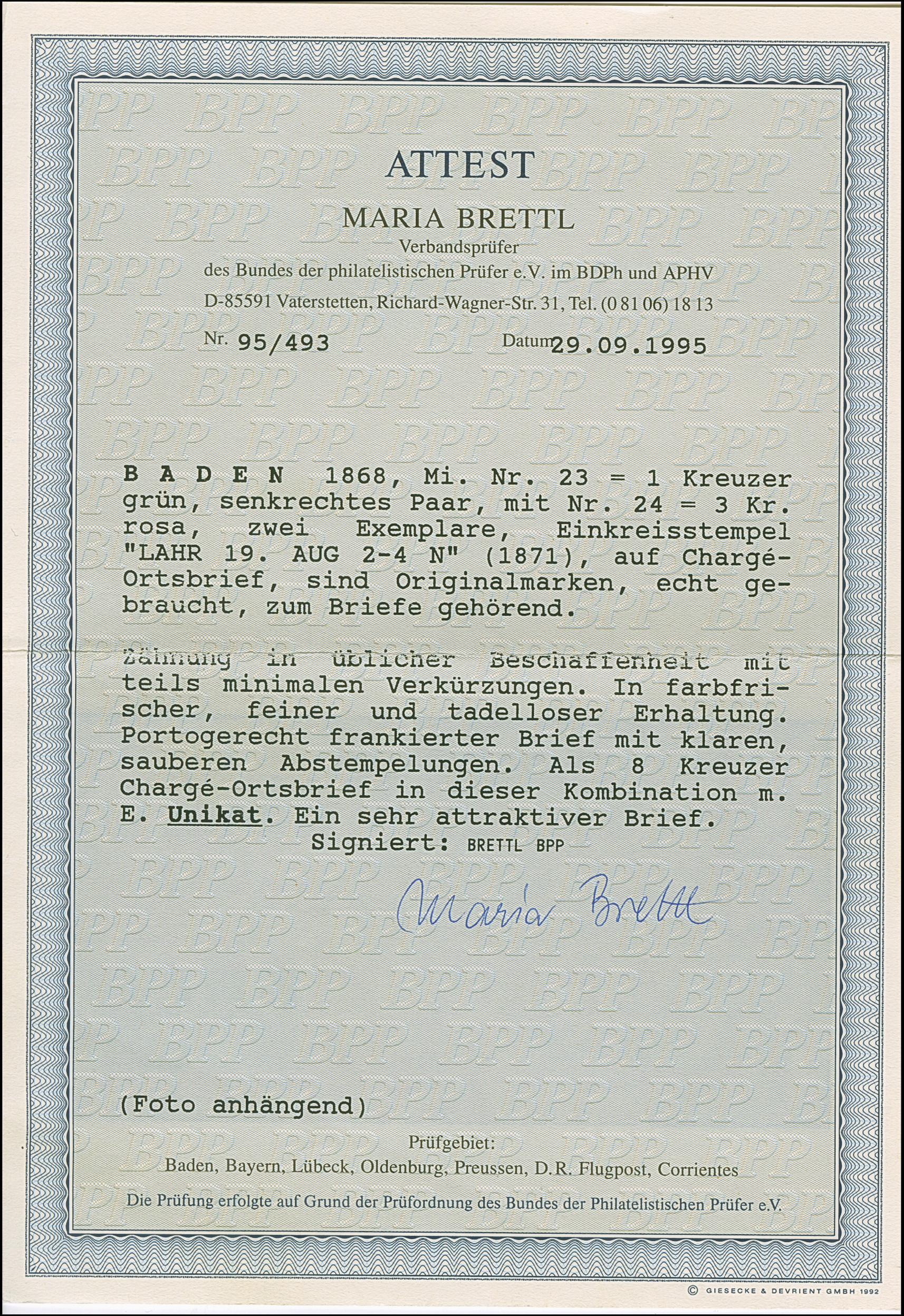 ATTEST

MARIA BRETTL

Verbandsprüfer

des Bundes der philatelistischen Prüfer e.V. im BDPh und APHV

D-85591 Vaterstetten, Richard-Wagner-Str. 31, Tel. (0 81 06) 18 13

Nr. 95/493 Datum 29.09.1995

B A D E N 1868, Mi. Nr. 23 = 1 Kreuzer grün, senkrechtes Paar, mit Nr. 24 = 3 Kr. rosa, zwei Exemplare, Einkreisstempel "LAHR 19. AUG 2-4 N" (1871), auf Chargé-Ortsbrief, sind Originalmarken, echt gebraucht, zum Briefe gehörend.

Zähnung in üblicher Beschaffenheit mit teils minimalen Verkürzungen. In farbfrischer, feiner und tadelloser Erhaltung. Portogerecht frankierter Brief mit klaren, sauberen Abstempelungen. Als 8 Kreuzer Chargé-Ortsbrief in dieser Kombination m. E. Unikat. Ein sehr attraktiver Brief.
Signiert: BRETTL BPP

Maria Brettl

(Foto anhängend)

Prüfgebiet:
Baden, Bayern, Lübeck, Oldenburg, Preussen, D.R. Flugpost, Corrientes

Die Prüfung erfolgte auf Grund der Prüfordnung des Bundes der Philatelistischen Prüfer e.V.

© GIESECKE & DEVRIENT GMBH 1992